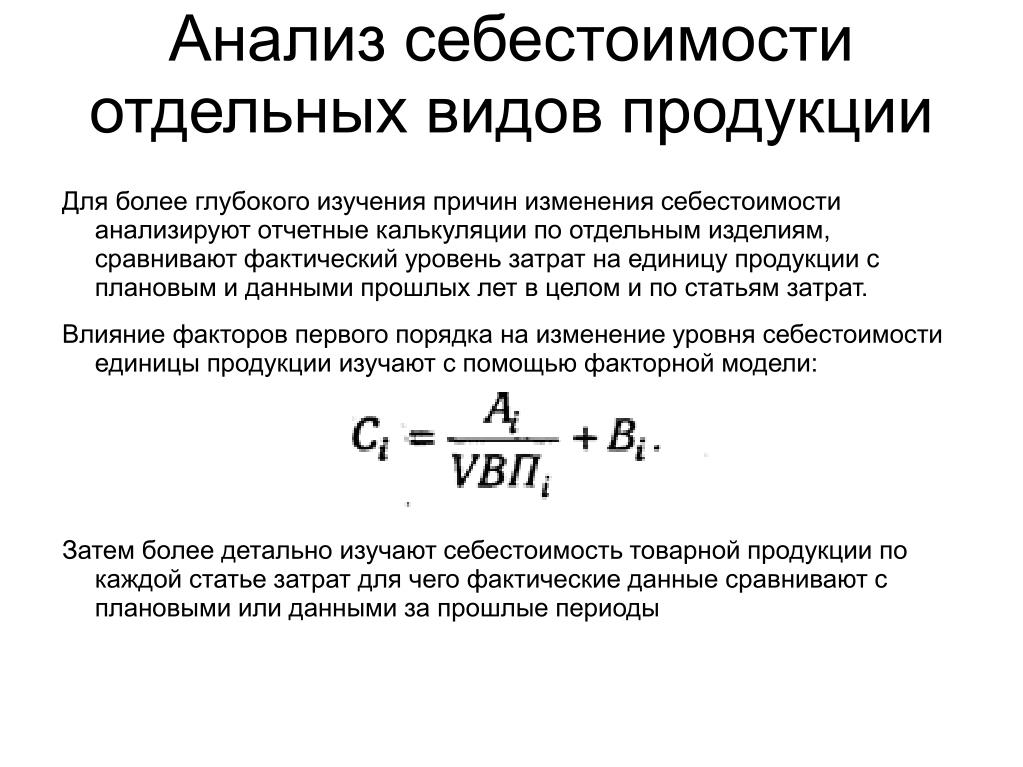 Анализ себестоимости отдельных видов продукции

Для более глубокого изучения причин изменения себестоимости анализируют отчетные калькуляции по отдельным изделиям, сравнивают фактический уровень затрат на единицу продукции с плановым и данными прошлых лет в целом и по статьям затрат.

Влияние факторов первого порядка на изменение уровня себестоимости единицы продукции изучают с помощью факторной модели:

$C_i = \frac{A_i}{VВП_i} + B_i.$

Затем более детально изучают себестоимость товарной продукции по каждой статье затрат для чего фактические данные сравнивают с плановыми или данными за прошлые периоды